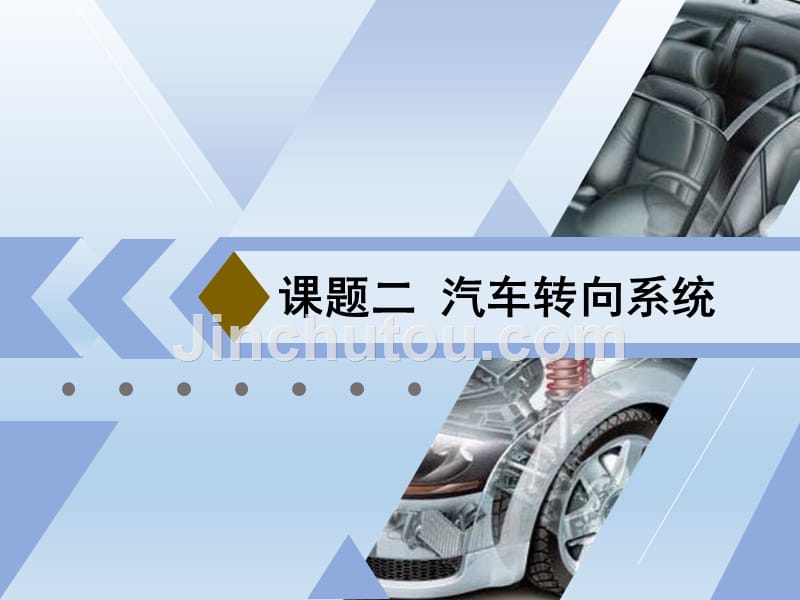 课题二 汽车转向系统

Jinchutou.com